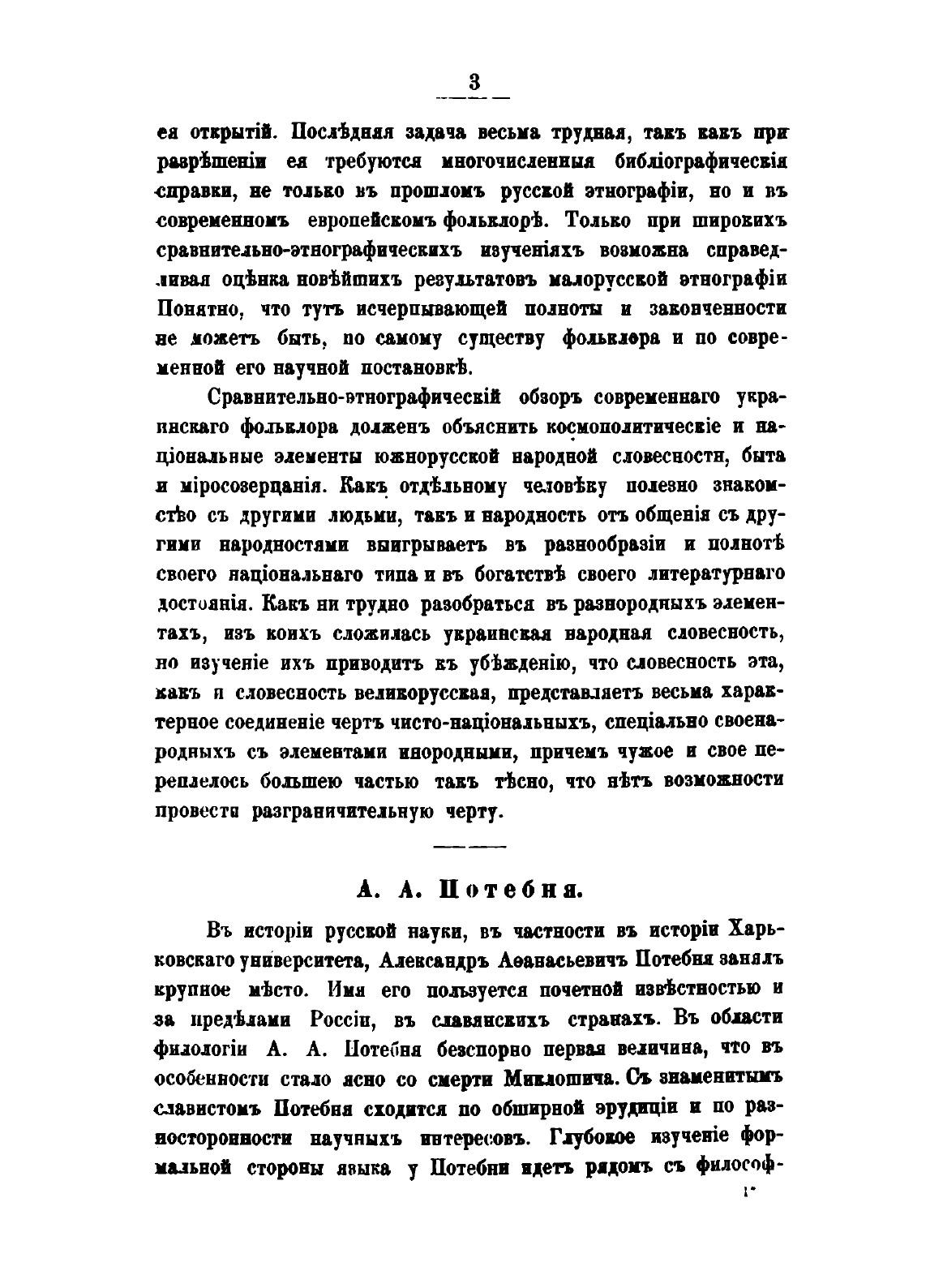 3

ея открытій. Послѣдняя задача весьма трудная, такъ какъ при разрѣшеніи ея требуются многочисленныя библіографическія справки, не только въ прошломъ русской этнографіи, но и въ современномъ европейскомъ фольклорѣ. Только при широкихъ сравнительно-этнографическихъ изученіяхъ возможна справедливая оцѣнка новѣйшихъ результатовъ малорусской этнографіи Понятно, что тутъ исчерпывающей полноты и законченности не можетъ быть, по самому существу фольклора и по современной его научной постановкѣ.

Сравнительно-этнографическій обзоръ современнаго украинскаго фольклора долженъ объяснить космополитическіе и національные элементы южнорусской народной словесности, быта и міросозерцанія. Какъ отдѣльному человѣку полезно знакомство съ другими людьми, такъ и народность отъ общенія съ другими народностями выигрываетъ въ разнообразіи и полнотѣ своего національнаго типа и въ богатствѣ своего литературнаго достоянія. Какъ ни трудно разобраться въ разнородныхъ элементахъ, изъ коихъ сложилась украинская народная словесность, но изученіе ихъ приводитъ къ убѣжденію, что словесность эта, какъ и словесность великорусская, представляетъ весьма характерное соединеніе чертъ чисто-національныхъ, спеціально своенародныхъ съ элементами инородными, причемъ чужое и свое переплелось большею частью такъ тѣсно, что нѣтъ возможности провести разграничительную черту.

А. А. Потебня.

Въ исторіи русской науки, въ частности въ исторіи Харьковскаго университета, Александръ Аѳанасьевичъ Потебня занялъ крупное мѣсто. Имя его пользуется почетной извѣстностью и за предѣлами Россіи, въ славянскихъ странахъ. Въ области филологіи А. А. Потебня безспорно первая величина, что въ особенности стало ясно со смерти Миклошича. Съ знаменитымъ славистомъ Потебня сходится по обширной эрудиціи и по разносторонности научныхъ интересовъ. Глубокое изученіе формальной стороны языка у Потебни идетъ рядомъ съ философ-

1*